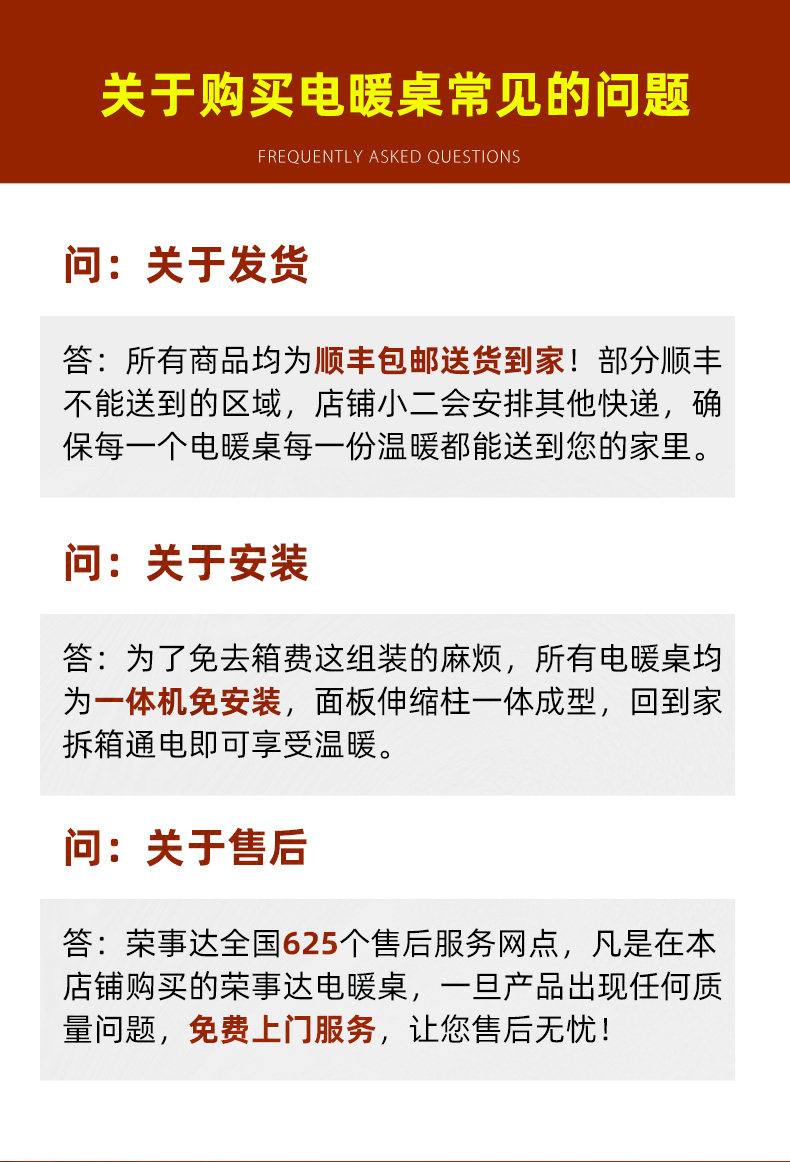 关于购买电暖桌常见的问题

FREQUENTLY ASKED QUESTIONS

问：关于发货

答：所有商品均为顺丰包邮送货到家！部分顺丰不能送到的区域，店铺小二会安排其他快递，确保每一个电暖桌每一份温暖都能送到您的家里。

问：关于安装

答：为了免去箱费这组装的麻烦，所有电暖桌均为一体机免安装，面板伸缩柱一体成型，回到家拆箱通电即可享受温暖。

问：关于售后

答：荣事达全国625个售后服务网点，凡是在本店铺购买的荣事达电暖桌，一旦产品出现任何质量问题，免费上门服务，让您售后无忧！